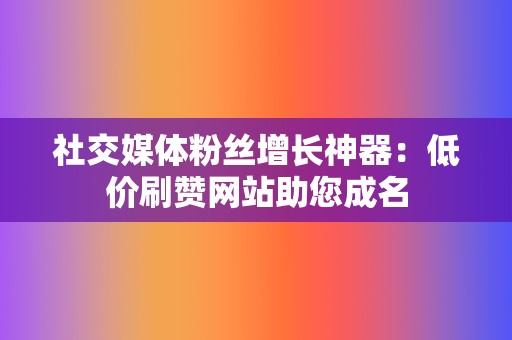 社交媒体粉丝增长神器：低价刷赞网站助您成名